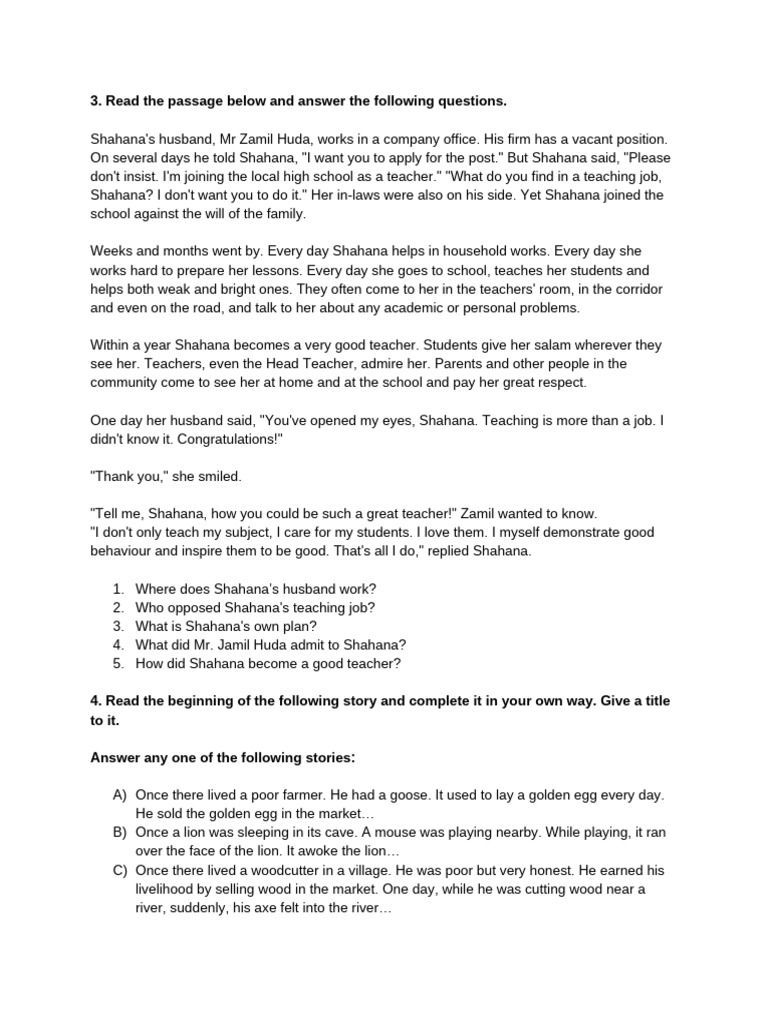 3. Read the passage below and answer the following questions.

Shahana's husband, Mr Zamil Huda, works in a company office. His firm has a vacant position. On several days he told Shahana, "I want you to apply for the post." But Shahana said, "Please don't insist. I'm joining the local high school as a teacher." "What do you find in a teaching job, Shahana? I don't want you to do it." Her in-laws were also on his side. Yet Shahana joined the school against the will of the family.

Weeks and months went by. Every day Shahana helps in household works. Every day she works hard to prepare her lessons. Every day she goes to school, teaches her students and helps both weak and bright ones. They often come to her in the teachers' room, in the corridor and even on the road, and talk to her about any academic or personal problems.

Within a year Shahana becomes a very good teacher. Students give her salam wherever they see her. Teachers, even the Head Teacher, admire her. Parents and other people in the community come to see her at home and at the school and pay her great respect.

One day her husband said, "You've opened my eyes, Shahana. Teaching is more than a job. I didn't know it. Congratulations!"

"Thank you," she smiled.

"Tell me, Shahana, how you could be such a great teacher!" Zamil wanted to know.
"I don't only teach my subject, I care for my students. I love them. I myself demonstrate good behaviour and inspire them to be good. That's all I do," replied Shahana.

1. Where does Shahana's husband work?
2. Who opposed Shahana's teaching job?
3. What is Shahana's own plan?
4. What did Mr. Jamil Huda admit to Shahana?
5. How did Shahana become a good teacher?

4. Read the beginning of the following story and complete it in your own way. Give a title to it.

Answer any one of the following stories:

A) Once there lived a poor farmer. He had a goose. It used to lay a golden egg every day. He sold the golden egg in the market…
B) Once a lion was sleeping in its cave. A mouse was playing nearby. While playing, it ran over the face of the lion. It awoke the lion…
C) Once there lived a woodcutter in a village. He was poor but very honest. He earned his livelihood by selling wood in the market. One day, while he was cutting wood near a river, suddenly, his axe felt into the river…